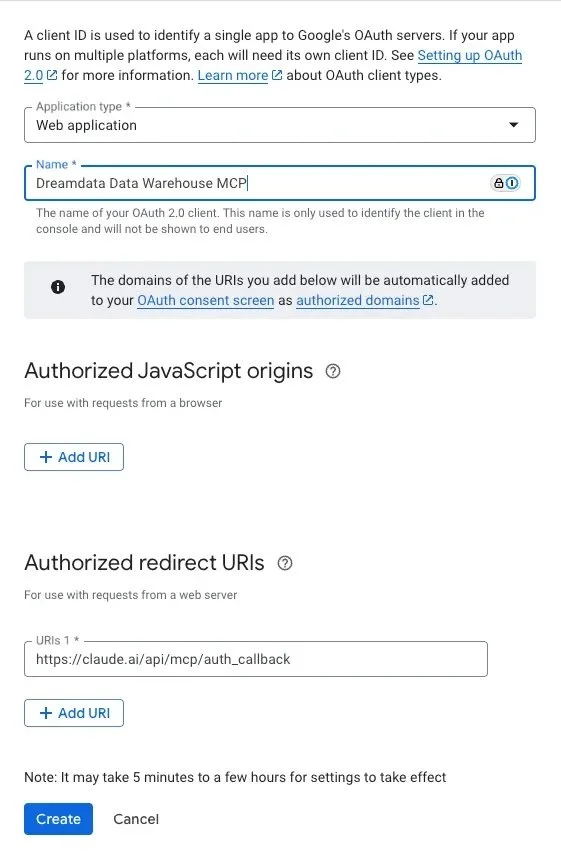 A client ID is used to identify a single app to Google's OAuth servers. If your app runs on multiple platforms, each will need its own client ID. See Setting up OAuth 2.0 for more information. Learn more about OAuth client types.

Application type *
Web application

Name *
Dreamdata Data Warehouse MCP

The name of your OAuth 2.0 client. This name is only used to identify the client in the console and will not be shown to end users.

The domains of the URIs you add below will be automatically added to your OAuth consent screen as authorized domains.

Authorized JavaScript origins

For use with requests from a browser

+ Add URI

Authorized redirect URIs

For use with requests from a web server

URIs 1 *
https://claude.ai/api/mcp/auth_callback

+ Add URI

Note: It may take 5 minutes to a few hours for settings to take effect

Create Cancel